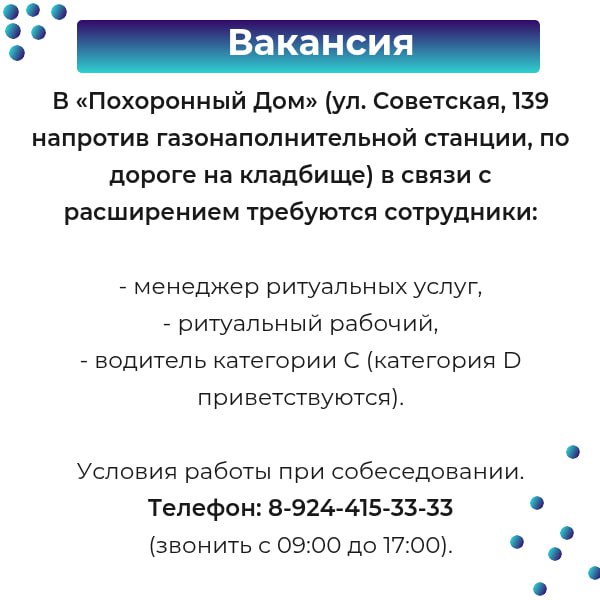 Вакансия

В «Похоронный Дом» (ул. Советская, 139 напротив газонаполнительной станции, по дороге на кладбище) в связи с расширением требуются сотрудники:

- менеджер ритуальных услуг,
- ритуальный рабочий,
- водитель категории С (категория D приветствуются).

Условия работы при собеседовании.
Телефон: 8-924-415-33-33
(звонить с 09:00 до 17:00).